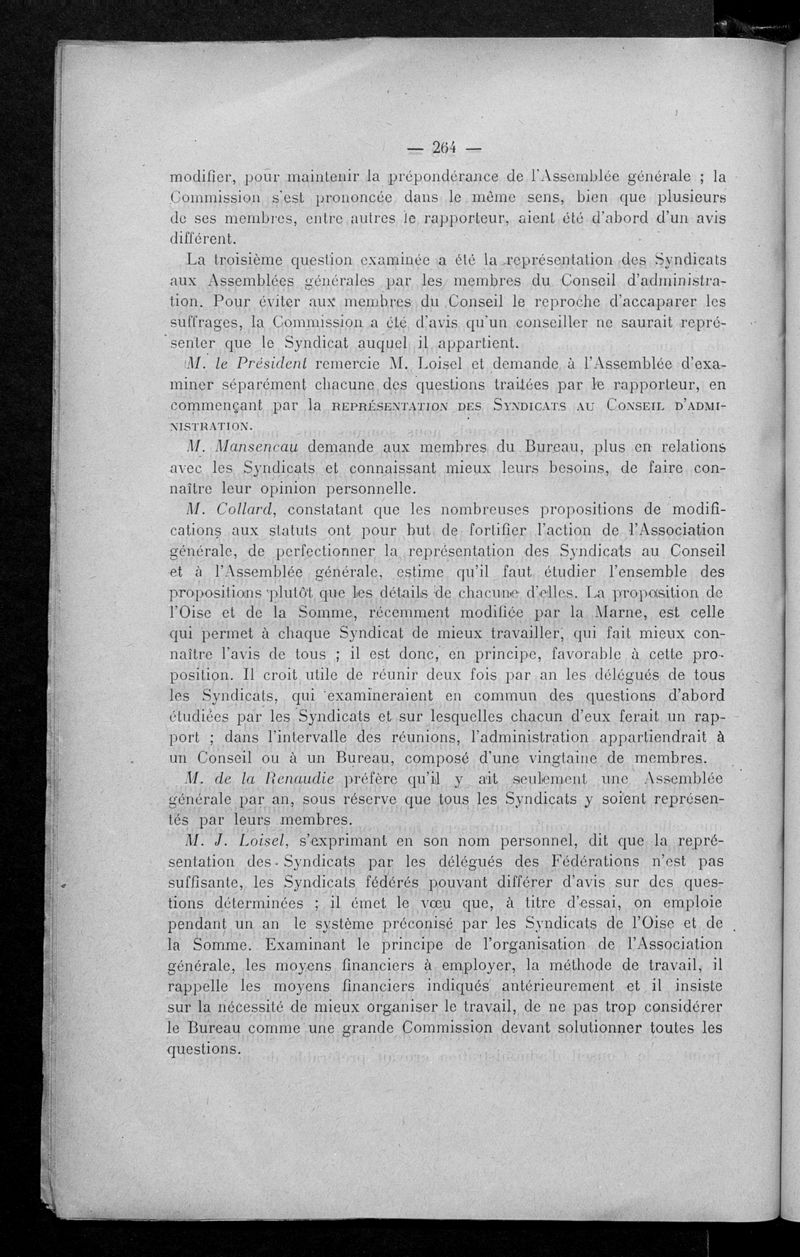 — 264 —

modifier, pour maintenir la prépondérance de l'Assemblée générale ; la Commission s'est prononcée dans le même sens, bien que plusieurs de ses membres, entre autres le rapporteur, aient été d'abord d'un avis différent.

La troisième question examinée a été la représentation des Syndicats aux Assemblées générales par les membres du Conseil d'administration. Pour éviter aux membres du Conseil le reproche d'accaparer les suffrages, la Commission a été d'avis qu'un conseiller ne saurait représenter que le Syndicat auquel il appartient.

M. le Président remercie M. Loisel et demande à l'Assemblée d'examiner séparément chacune des questions traitées par le rapporteur, en commençant par la REPRÉSENTATION DES SYNDICATS AU CONSEIL D'ADMINISTRATION.

M. Mansencau demande aux membres du Bureau, plus en relations avec les Syndicats et connaissant mieux leurs besoins, de faire connaître leur opinion personnelle.

M. Collard, constatant que les nombreuses propositions de modifications aux statuts ont pour but de fortifier l'action de l'Association générale, de perfectionner la représentation des Syndicats au Conseil et à l'Assemblée générale, estime qu'il faut étudier l'ensemble des propositions plutôt que les détails de chacune d'elles. La proposition de l'Oise et de la Somme, récemment modifiée par la Marne, est celle qui permet à chaque Syndicat de mieux travailler, qui fait mieux connaître l'avis de tous ; il est donc, en principe, favorable à cette proposition. Il croit utile de réunir deux fois par an les délégués de tous les Syndicats, qui examineraient en commun des questions d'abord étudiées par les Syndicats et sur lesquelles chacun d'eux ferait un rapport ; dans l'intervalle des réunions, l'administration appartiendrait à un Conseil ou à un Bureau, composé d'une vingtaine de membres.

M. de la Renaudie préfère qu'il y ait seulement une Assemblée générale par an, sous réserve que tous les Syndicats y soient représentés par leurs membres.

M. J. Loisel, s'exprimant en son nom personnel, dit que la représentation des Syndicats par les délégués des Fédérations n'est pas suffisante, les Syndicats fédérés pouvant différer d'avis sur des questions déterminées ; il émet le vœu que, à titre d'essai, on emploie pendant un an le système préconisé par les Syndicats de l'Oise et de la Somme. Examinant le principe de l'organisation de l'Association générale, les moyens financiers à employer, la méthode de travail, il rappelle les moyens financiers indiqués antérieurement et il insiste sur la nécessité de mieux organiser le travail, de ne pas trop considérer le Bureau comme une grande Commission devant solutionner toutes les questions.